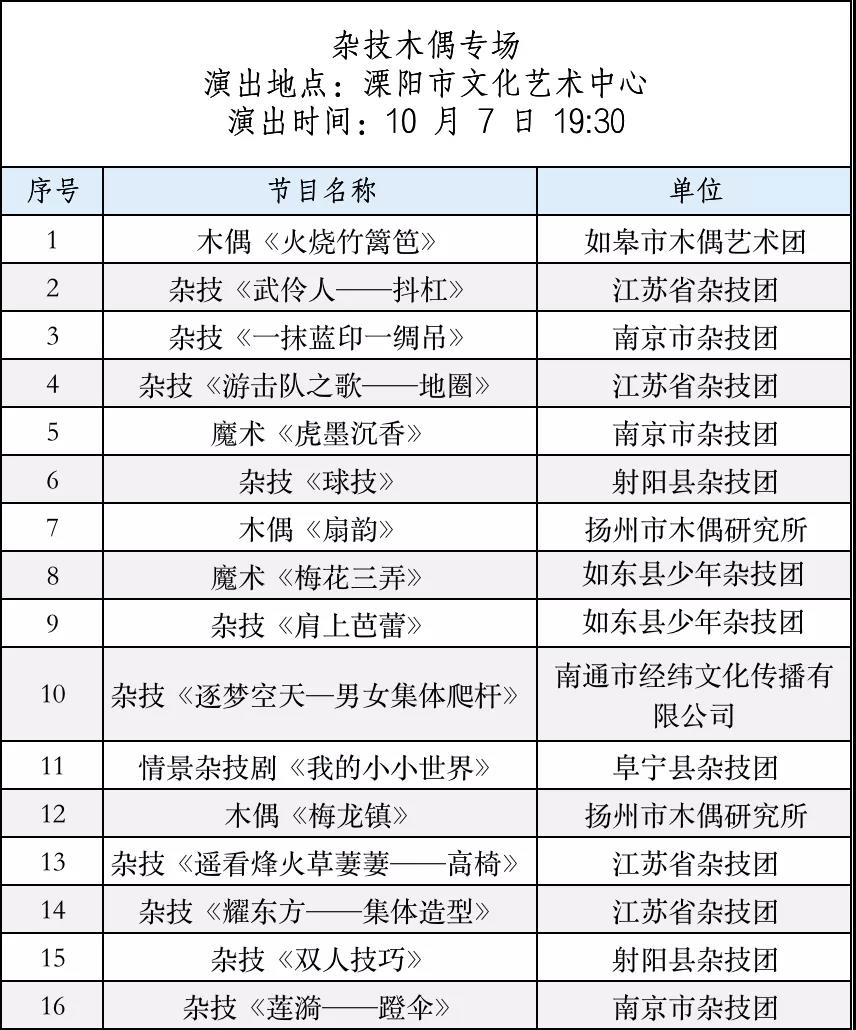 杂技木偶专场
演出地点：溧阳市文化艺术中心
演出时间：10 月 7 日 19:30

| 序号 | 节目名称 | 单位 |
|---|---|---|
| 1 | 木偶《火烧竹篱笆》 | 如皋市木偶艺术团 |
| 2 | 杂技《武伶人——抖杠》 | 江苏省杂技团 |
| 3 | 杂技《一抹蓝印一绸吊》 | 南京市杂技团 |
| 4 | 杂技《游击队之歌——地圈》 | 江苏省杂技团 |
| 5 | 魔术《虎墨沉香》 | 南京市杂技团 |
| 6 | 杂技《球技》 | 射阳县杂技团 |
| 7 | 木偶《扇韵》 | 扬州市木偶研究所 |
| 8 | 魔术《梅花三弄》 | 如东县少年杂技团 |
| 9 | 杂技《肩上芭蕾》 | 如东县少年杂技团 |
| 10 | 杂技《逐梦空天—男女集体爬杆》 | 南通市经纬文化传播有限公司 |
| 11 | 情景杂技剧《我的小小世界》 | 阜宁县杂技团 |
| 12 | 木偶《梅龙镇》 | 扬州市木偶研究所 |
| 13 | 杂技《遥看烽火草萋萋——高椅》 | 江苏省杂技团 |
| 14 | 杂技《耀东方——集体造型》 | 江苏省杂技团 |
| 15 | 杂技《双人技巧》 | 射阳县杂技团 |
| 16 | 杂技《莲漪——蹬伞》 | 南京市杂技团 |